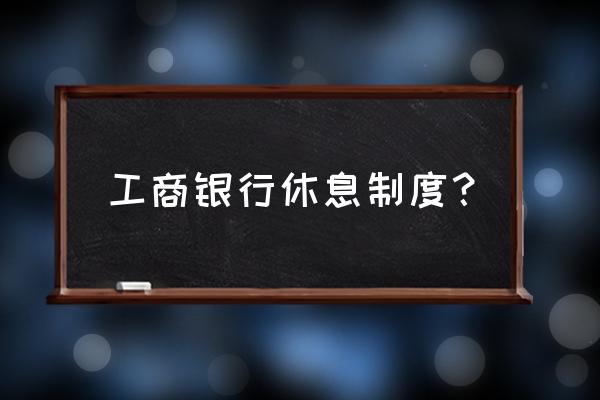 工商银行休息制度？